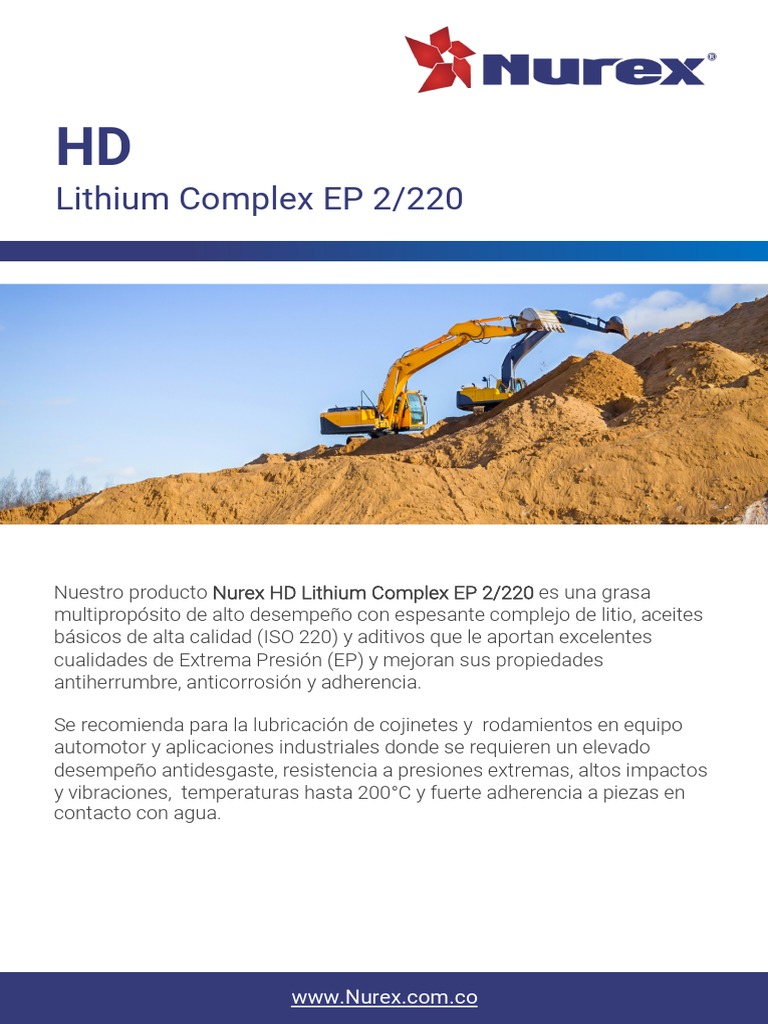 Nurex®

HD

Lithium Complex EP 2/220

Nuestro producto Nurex HD Lithium Complex EP 2/220 es una grasa multipropósito de alto desempeño con espesante complejo de litio, aceites básicos de alta calidad (ISO 220) y aditivos que le aportan excelentes cualidades de Extrema Presión (EP) y mejoran sus propiedades antiherrumbre, anticorrosión y adherencia.

Se recomienda para la lubricación de cojinetes y rodamientos en equipo automotor y aplicaciones industriales donde se requieren un elevado desempeño antidesgaste, resistencia a presiones extremas, altos impactos y vibraciones, temperaturas hasta 200°C y fuerte adherencia a piezas en contacto con agua.

www.Nurex.com.co